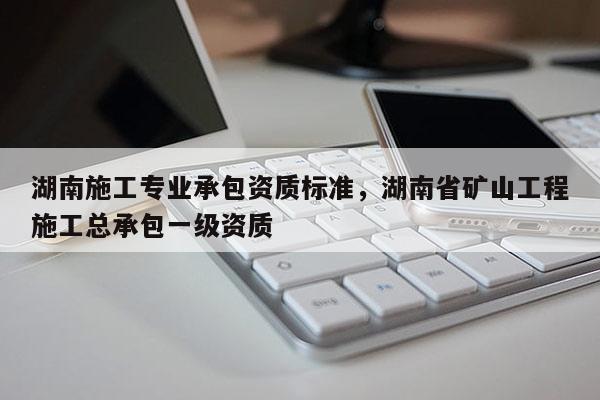 湖南施工专业承包资质标准，湖南省矿山工程施工总承包一级资质